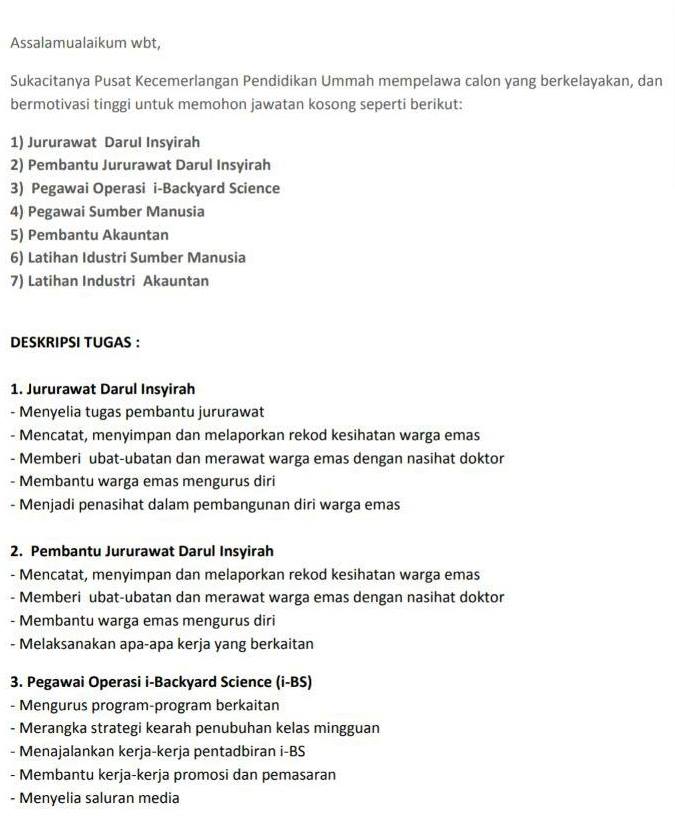 Assalamualaikum wbt,

Sukacitanya Pusat Kecemerlangan Pendidikan Ummah mempelawa calon yang berkelayakan, dan bermotivasi tinggi untuk memohon jawatan kosong seperti berikut:

1) Jururawat Darul Insyirah
2) Pembantu Jururawat Darul Insyirah
3) Pegawai Operasi i-Backyard Science
4) Pegawai Sumber Manusia
5) Pembantu Akauntan
6) Latihan Idustri Sumber Manusia
7) Latihan Industri Akauntan

DESKRIPSI TUGAS :

1. Jururawat Darul Insyirah
- Menyelia tugas pembantu jururawat
- Mencatat, menyimpan dan melaporkan rekod kesihatan warga emas
- Memberi ubat-ubatan dan merawat warga emas dengan nasihat doktor
- Membantu warga emas mengurus diri
- Menjadi penasihat dalam pembangunan diri warga emas

2. Pembantu Jururawat Darul Insyirah
- Mencatat, menyimpan dan melaporkan rekod kesihatan warga emas
- Memberi ubat-ubatan dan merawat warga emas dengan nasihat doktor
- Membantu warga emas mengurus diri
- Melaksanakan apa-apa kerja yang berkaitan

3. Pegawai Operasi i-Backyard Science (i-BS)
- Mengurus program-program berkaitan
- Merangka strategi kearah penubuhan kelas mingguan
- Menajalankan kerja-kerja pentadbiran i-BS
- Membantu kerja-kerja promosi dan pemasaran
- Menyelia saluran media